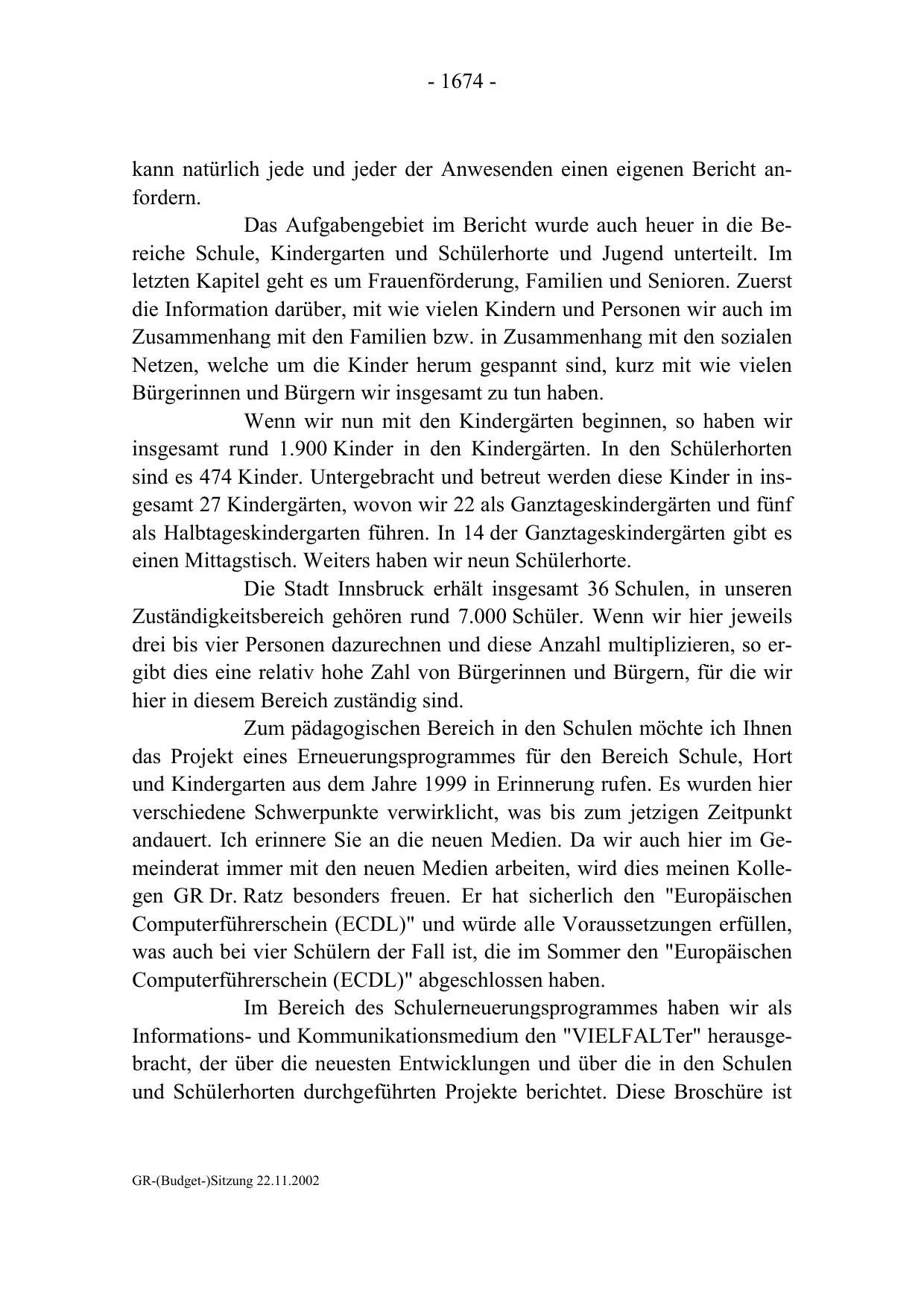 - 1674 -

kann natürlich jede und jeder der Anwesenden einen eigenen Bericht anfordern.

Das Aufgabengebiet im Bericht wurde auch heuer in die Bereiche Schule, Kindergarten und Schülerhorte und Jugend unterteilt. Im letzten Kapitel geht es um Frauenförderung, Familien und Senioren. Zuerst die Information darüber, mit wie vielen Kindern und Personen wir auch im Zusammenhang mit den Familien bzw. in Zusammenhang mit den sozialen Netzen, welche um die Kinder herum gespannt sind, kurz mit wie vielen Bürgerinnen und Bürgern wir insgesamt zu tun haben.

Wenn wir nun mit den Kindergärten beginnen, so haben wir insgesamt rund 1.900 Kinder in den Kindergärten. In den Schülerhorten sind es 474 Kinder. Untergebracht und betreut werden diese Kinder in insgesamt 27 Kindergärten, wovon wir 22 als Ganztageskindergärten und fünf als Halbtageskindergarten führen. In 14 der Ganztageskindergärten gibt es einen Mittagstisch. Weiters haben wir neun Schülerhorte.

Die Stadt Innsbruck erhält insgesamt 36 Schulen, in unseren Zuständigkeitsbereich gehören rund 7.000 Schüler. Wenn wir hier jeweils drei bis vier Personen dazurechnen und diese Anzahl multiplizieren, so ergibt dies eine relativ hohe Zahl von Bürgerinnen und Bürgern, für die wir hier in diesem Bereich zuständig sind.

Zum pädagogischen Bereich in den Schulen möchte ich Ihnen das Projekt eines Erneuerungsprogrammes für den Bereich Schule, Hort und Kindergarten aus dem Jahre 1999 in Erinnerung rufen. Es wurden hier verschiedene Schwerpunkte verwirklicht, was bis zum jetzigen Zeitpunkt andauert. Ich erinnere Sie an die neuen Medien. Da wir auch hier im Gemeinderat immer mit den neuen Medien arbeiten, wird dies meinen Kollegen GR Dr. Ratz besonders freuen. Er hat sicherlich den "Europäischen Computerführerschein (ECDL)" und würde alle Voraussetzungen erfüllen, was auch bei vier Schülern der Fall ist, die im Sommer den "Europäischen Computerführerschein (ECDL)" abgeschlossen haben.

Im Bereich des Schulerneuerungsprogrammes haben wir als Informations- und Kommunikationsmedium den "VIELFALTer" herausgebracht, der über die neuesten Entwicklungen und über die in den Schulen und Schülerhorten durchgeführten Projekte berichtet. Diese Broschüre ist

GR-(Budget-)Sitzung 22.11.2002